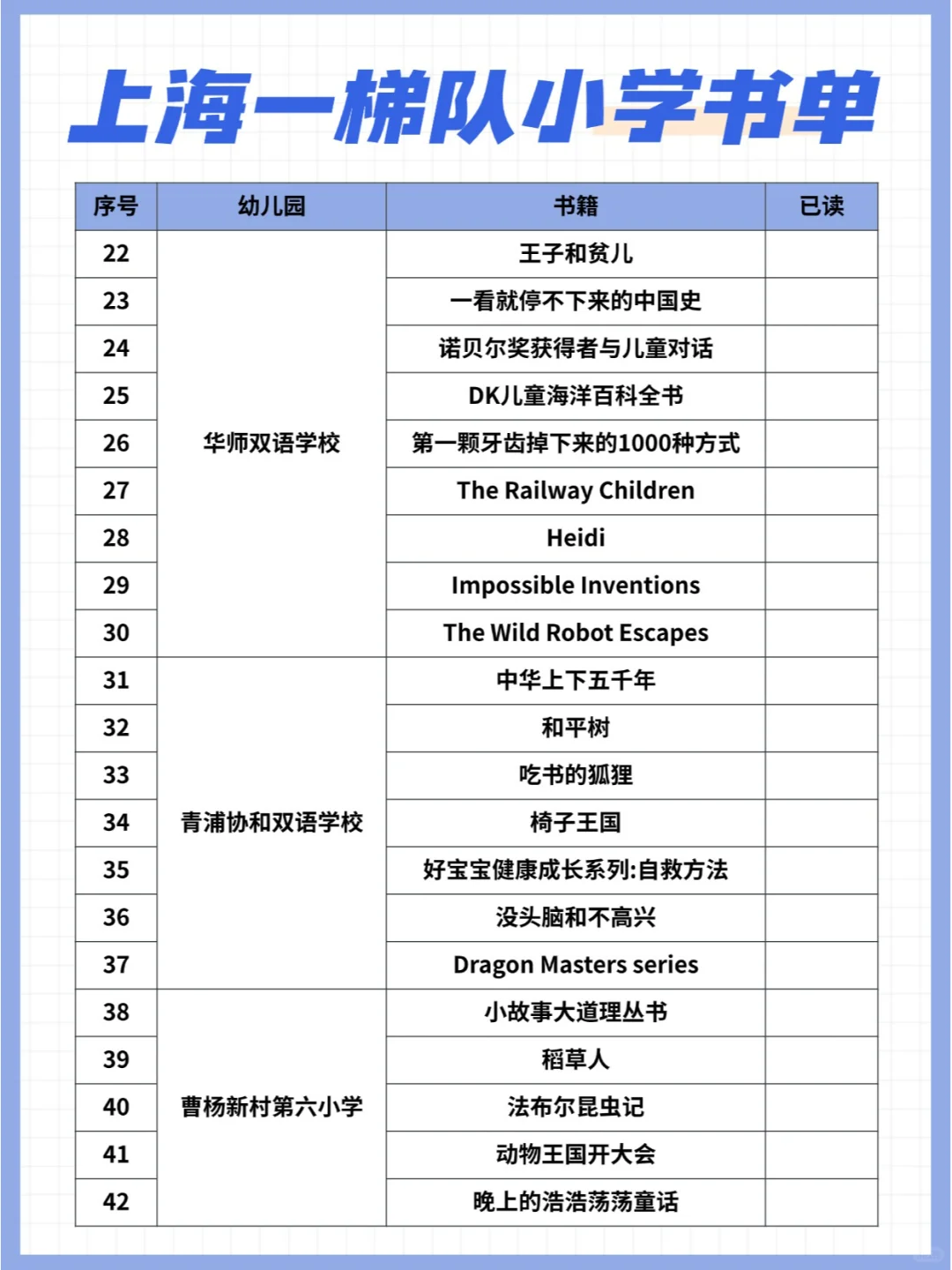 上海一梯队小学书单

| 序号 | 幼儿园 | 书籍 | 已读 |
|---|---|---|---|
| 22 | 华师双语学校 | 王子和贫儿 | |
| 23 | | 一看就停不下来的中国史 | |
| 24 | | 诺贝尔奖获得者与儿童对话 | |
| 25 | | DK儿童海洋百科全书 | |
| 26 | | 第一颗牙齿掉下来的1000种方式 | |
| 27 | | The Railway Children | |
| 28 | | Heidi | |
| 29 | | Impossible Inventions | |
| 30 | | The Wild Robot Escapes | |
| 31 | 青浦协和双语学校 | 中华上下五千年 | |
| 32 | | 和平树 | |
| 33 | | 吃书的狐狸 | |
| 34 | | 椅子王国 | |
| 35 | | 好宝宝健康成长系列:自救方法 | |
| 36 | | 没头脑和不高兴 | |
| 37 | | Dragon Masters series | |
| 38 | 曹杨新村第六小学 | 小故事大道理丛书 | |
| 39 | | 稻草人 | |
| 40 | | 法布尔昆虫记 | |
| 41 | | 动物王国开大会 | |
| 42 | | 晚上的浩浩荡荡童话 | |